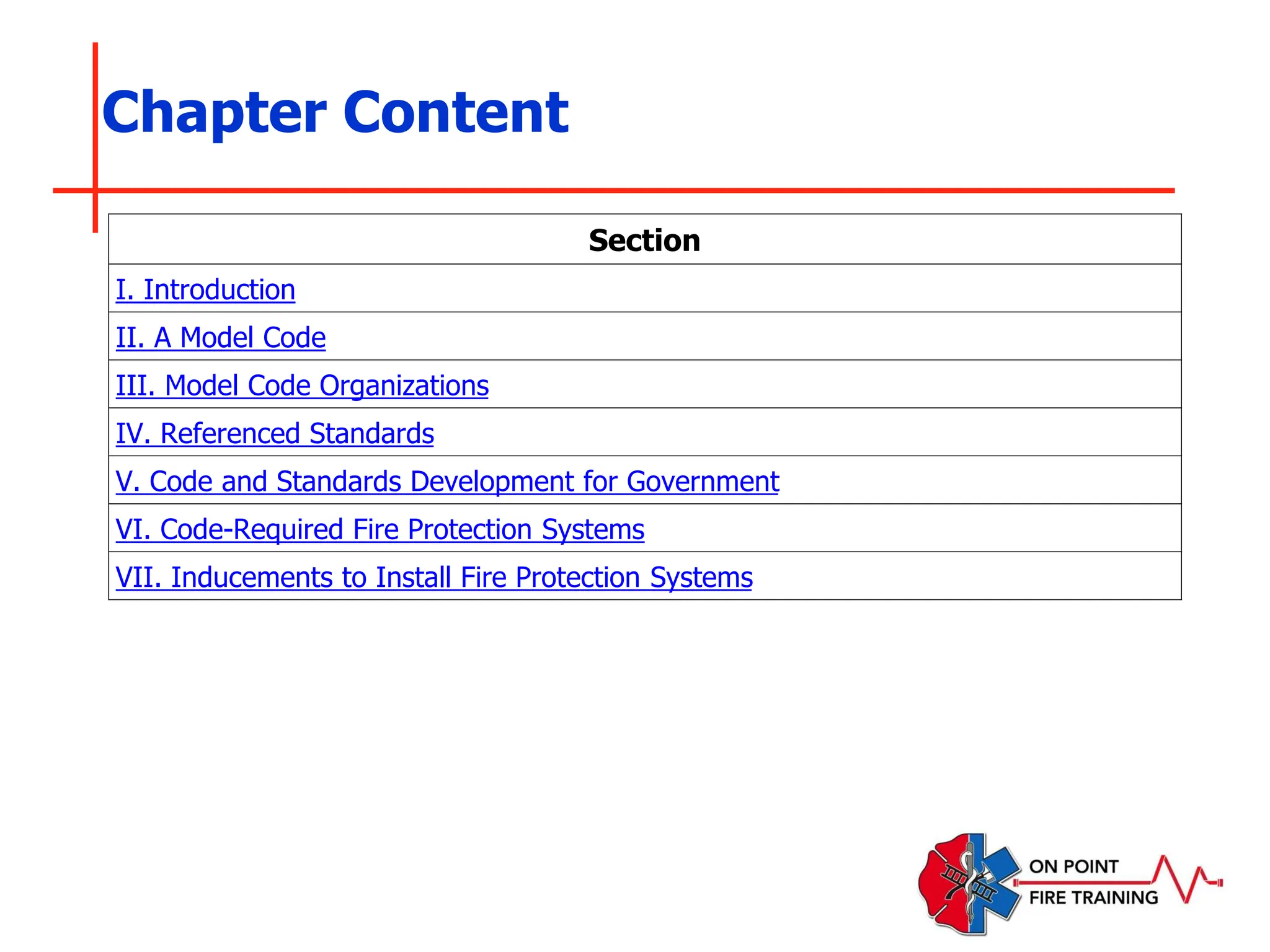 Chapter Content

| Section |
|---|
| I. Introduction |
| II. A Model Code |
| III. Model Code Organizations |
| IV. Referenced Standards |
| V. Code and Standards Development for Government |
| VI. Code-Required Fire Protection Systems |
| VII. Inducements to Install Fire Protection Systems |

ON POINT
FIRE TRAINING